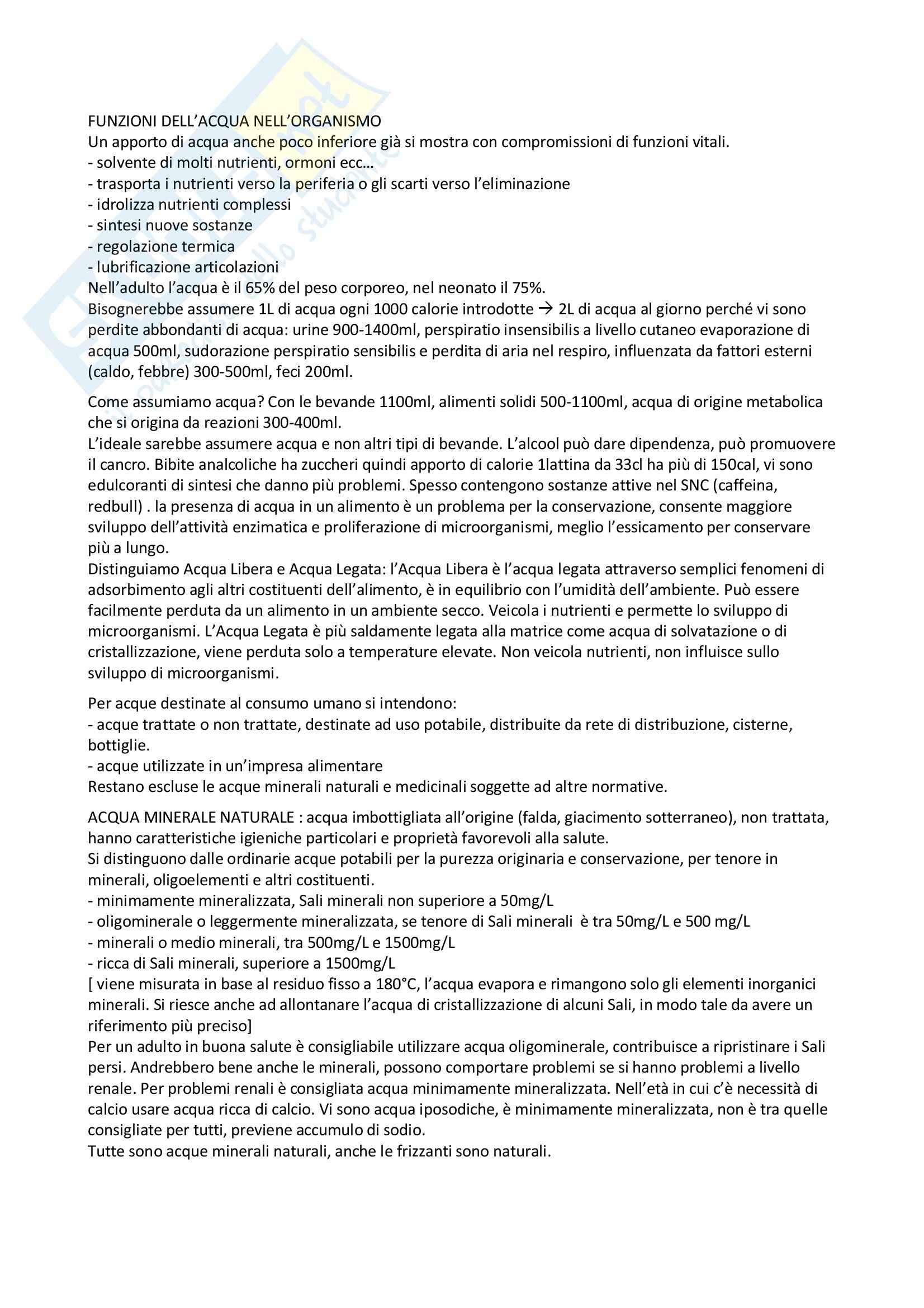 FUNZIONI DELL'ACQUA NELL'ORGANISMO
Un apporto di acqua anche poco inferiore già si mostra con compromissioni di funzioni vitali.
- solvente di molti nutrienti, ormoni ecc…
- trasporta i nutrienti verso la periferia o gli scarti verso l'eliminazione
- idrolizza nutrienti complessi
- sintesi nuove sostanze
- regolazione termica
- lubrificazione articolazioni
Nell'adulto l'acqua è il 65% del peso corporeo, nel neonato il 75%.
Bisognerebbe assumere 1L di acqua ogni 1000 calorie introdotte → 2L di acqua al giorno perché vi sono perdite abbondanti di acqua: urine 900-1400ml, perspiratio insensibilis a livello cutaneo evaporazione di acqua 500ml, sudorazione perspiratio sensibilis e perdita di aria nel respiro, influenzata da fattori esterni (caldo, febbre) 300-500ml, feci 200ml.

Come assumiamo acqua? Con le bevande 1100ml, alimenti solidi 500-1100ml, acqua di origine metabolica che si origina da reazioni 300-400ml.
L'ideale sarebbe assumere acqua e non altri tipi di bevande. L'alcool può dare dipendenza, può promuovere il cancro. Bibite analcoliche ha zuccheri quindi apporto di calorie 1lattina da 33cl ha più di 150cal, vi sono edulcoranti di sintesi che danno più problemi. Spesso contengono sostanze attive nel SNC (caffeina, redbull) . la presenza di acqua in un alimento è un problema per la conservazione, consente maggiore sviluppo dell'attività enzimatica e proliferazione di microorganismi, meglio l'essicamento per conservare più a lungo.
Distinguiamo Acqua Libera e Acqua Legata: l'Acqua Libera è l'acqua legata attraverso semplici fenomeni di adsorbimento agli altri costituenti dell'alimento, è in equilibrio con l'umidità dell'ambiente. Può essere facilmente perduta da un alimento in un ambiente secco. Veicola i nutrienti e permette lo sviluppo di microorganismi. L'Acqua Legata è più saldamente legata alla matrice come acqua di solvatazione o di cristallizzazione, viene perduta solo a temperature elevate. Non veicola nutrienti, non influisce sullo sviluppo di microorganismi.

Per acque destinate al consumo umano si intendono:
- acque trattate o non trattate, destinate ad uso potabile, distribuite da rete di distribuzione, cisterne, bottiglie.
- acque utilizzate in un'impresa alimentare
Restano escluse le acque minerali naturali e medicinali soggette ad altre normative.

ACQUA MINERALE NATURALE : acqua imbottigliata all'origine (falda, giacimento sotterraneo), non trattata, hanno caratteristiche igieniche particolari e proprietà favorevoli alla salute.
Si distinguono dalle ordinarie acque potabili per la purezza originaria e conservazione, per tenore in minerali, oligoelementi e altri costituenti.
- minimamente mineralizzata, Sali minerali non superiore a 50mg/L
- oligominerale o leggermente mineralizzata, se tenore di Sali minerali è tra 50mg/L e 500 mg/L
- minerali o medio minerali, tra 500mg/L e 1500mg/L
- ricca di Sali minerali, superiore a 1500mg/L
[ viene misurata in base al residuo fisso a 180°C, l'acqua evapora e rimangono solo gli elementi inorganici minerali. Si riesce anche ad allontanare l'acqua di cristallizzazione di alcuni Sali, in modo tale da avere un riferimento più preciso]
Per un adulto in buona salute è consigliabile utilizzare acqua oligominerale, contribuisce a ripristinare i Sali persi. Andrebbero bene anche le minerali, possono comportare problemi se si hanno problemi a livello renale. Per problemi renali è consigliata acqua minimamente mineralizzata. Nell'età in cui c'è necessità di calcio usare acqua ricca di calcio. Vi sono acqua iposodiche, è minimamente mineralizzata, non è tra quelle consigliate per tutti, previene accumulo di sodio.
Tutte sono acque minerali naturali, anche le frizzanti sono naturali.